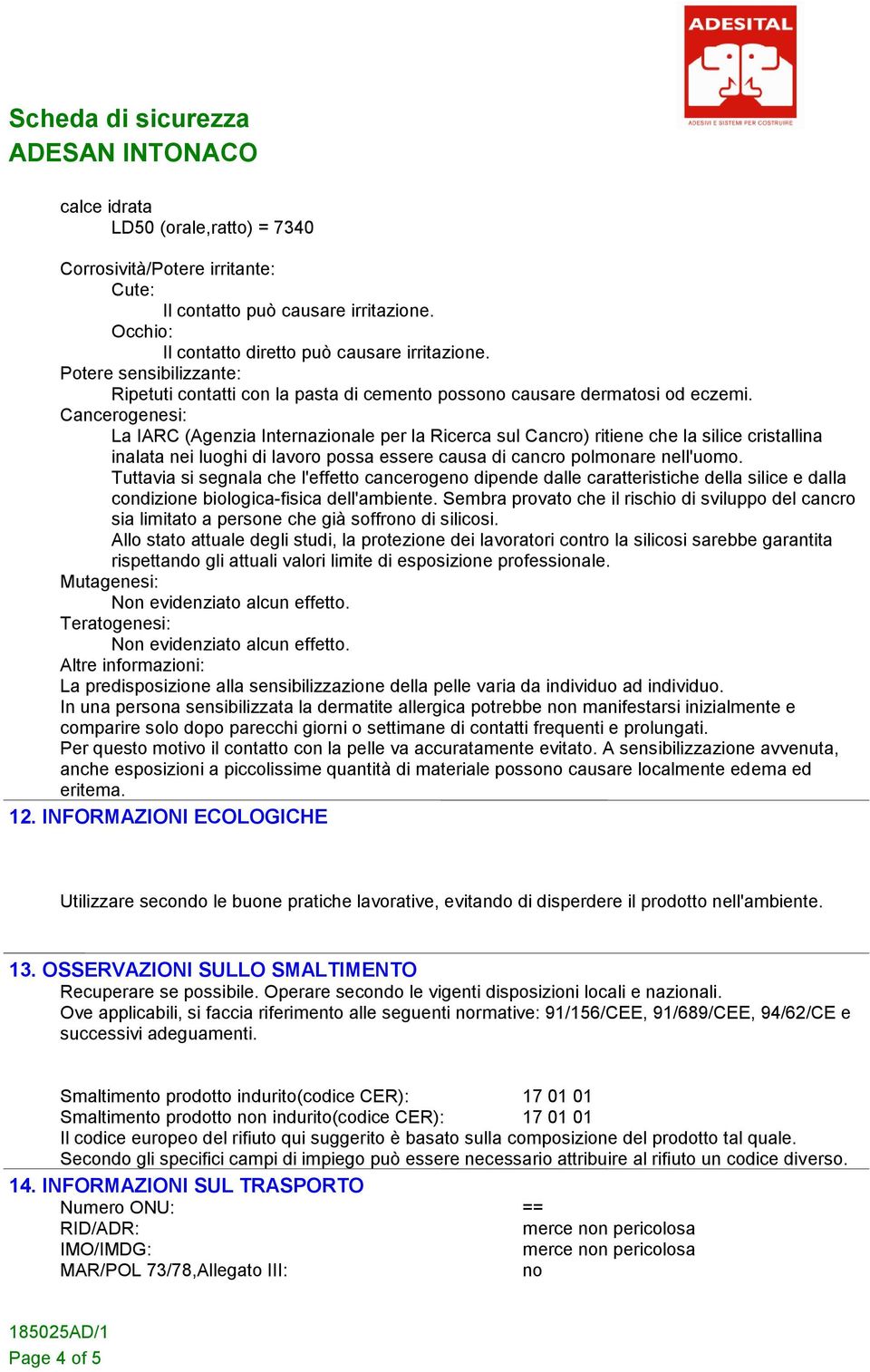 ADESITAL
ADESIVI E SISTEMI PER COSTRUIRE

Scheda di sicurezza
ADESAN INTONACO

calce idrata
LD50 (orale,ratto) = 7340

Corrosività/Potere irritante:
Cute:
Il contatto può causare irritazione.
Occhio:
Il contatto diretto può causare irritazione.
Potere sensibilizzante:
Ripetuti contatti con la pasta di cemento possono causare dermatosi od eczemi.
Cancerogenesi:
La IARC (Agenzia Internazionale per la Ricerca sul Cancro) ritiene che la silice cristallina inalata nei luoghi di lavoro possa essere causa di cancro polmonare nell'uomo.
Tuttavia si segnala che l'effetto cancerogeno dipende dalle caratteristiche della silice e dalla condizione biologica-fisica dell'ambiente. Sembra provato che il rischio di sviluppo del cancro sia limitato a persone che già soffrono di silicosi.
Allo stato attuale degli studi, la protezione dei lavoratori contro la silicosi sarebbe garantita rispettando gli attuali valori limite di esposizione professionale.
Mutagenesi:
Non evidenziato alcun effetto.
Teratogenesi:
Non evidenziato alcun effetto.
Altre informazioni:
La predisposizione alla sensibilizzazione della pelle varia da individuo ad individuo.
In una persona sensibilizzata la dermatite allergica potrebbe non manifestarsi inizialmente e comparire solo dopo parecchi giorni o settimane di contatti frequenti e prolungati.
Per questo motivo il contatto con la pelle va accuratamente evitato. A sensibilizzazione avvenuta, anche esposizioni a piccolissime quantità di materiale possono causare localmente edema ed eritema.

12. INFORMAZIONI ECOLOGICHE

Utilizzare secondo le buone pratiche lavorative, evitando di disperdere il prodotto nell'ambiente.

13. OSSERVAZIONI SULLO SMALTIMENTO
Recuperare se possibile. Operare secondo le vigenti disposizioni locali e nazionali.
Ove applicabili, si faccia riferimento alle seguenti normative: 91/156/CEE, 91/689/CEE, 94/62/CE e successivi adeguamenti.

Smaltimento prodotto indurito(codice CER): 17 01 01
Smaltimento prodotto non indurito(codice CER): 17 01 01
Il codice europeo del rifiuto qui suggerito è basato sulla composizione del prodotto tal quale.
Secondo gli specifici campi di impiego può essere necessario attribuire al rifiuto un codice diverso.

14. INFORMAZIONI SUL TRASPORTO
Numero ONU: ==
RID/ADR: merce non pericolosa
IMO/IMDG: merce non pericolosa
MAR/POL 73/78,Allegato III: no

185025AD/1
Page 4 of 5